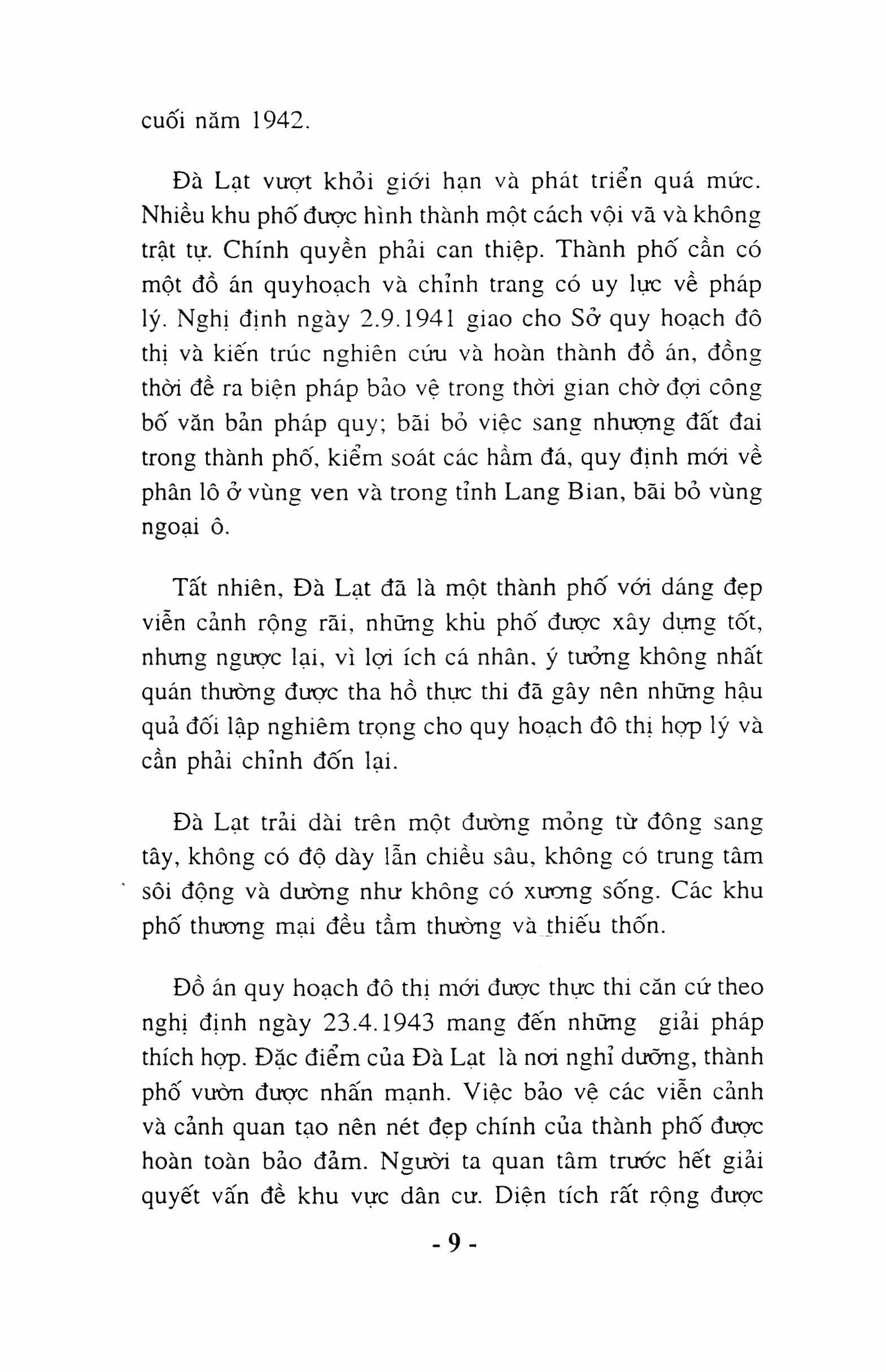 cuối năm 1942.

Đà Lạt vượt khỏi giới hạn và phát triển quá mức. Nhiều khu phố được hình thành một cách vội vã và không trật tự. Chính quyền phải can thiệp. Thành phố cần có một đồ án quyhoạch và chỉnh trang có uy lực về pháp lý. Nghị định ngày 2.9.1941 giao cho Sở quy hoạch đô thị và kiến trúc nghiên cứu và hoàn thành đồ án, đồng thời đề ra biện pháp bảo vệ trong thời gian chờ đợi công bố văn bản pháp quy; bãi bỏ việc sang nhượng đất đai trong thành phố, kiểm soát các hầm đá, quy định mới về phân lô ở vùng ven và trong tỉnh Lang Bian, bãi bỏ vùng ngoại ô.

Tất nhiên, Đà Lạt đã là một thành phố với dáng đẹp viễn cảnh rộng rãi, những khu phố được xây dựng tốt, nhưng ngược lại, vì lợi ích cá nhân, ý tưởng không nhất quán thường được tha hồ thực thi đã gây nên những hậu quả đối lập nghiêm trọng cho quy hoạch đô thị hợp lý và cần phải chỉnh đốn lại.

Đà Lạt trải dài trên một đường mỏng từ đông sang tây, không có độ dày lẫn chiều sâu, không có trung tâm sôi động và dường như không có xương sống. Các khu phố thương mại đều tầm thường và thiếu thốn.

Đồ án quy hoạch đô thị mới được thực thi căn cứ theo nghị định ngày 23.4.1943 mang đến những giải pháp thích hợp. Đặc điểm của Đà Lạt là nơi nghỉ dưỡng, thành phố vườn được nhấn mạnh. Việc bảo vệ các viễn cảnh và cảnh quan tạo nên nét đẹp chính của thành phố được hoàn toàn bảo đảm. Người ta quan tâm trước hết giải quyết vấn đề khu vực dân cư. Diện tích rất rộng được

- 9 -